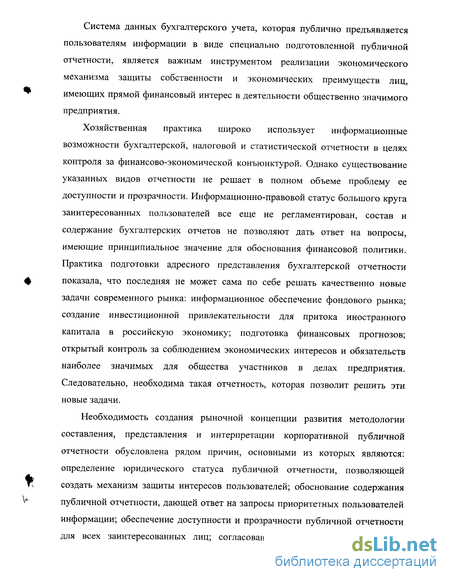 Система данных бухгалтерского учета, которая публично предъявляется пользователям информации в виде специально подготовленной публичной отчетности, является важным инструментом реализации экономического механизма защиты собственности и экономических преимуществ лиц, имеющих прямой финансовый интерес в деятельности общественно значимого предприятия.

Хозяйственная практика широко использует информационные возможности бухгалтерской, налоговой и статистической отчетности в целях контроля за финансово-экономической конъюнктурой. Однако существование указанных видов отчетности не решает в полном объеме проблему ее доступности и прозрачности. Информационно-правовой статус большого круга заинтересованных пользователей все еще не регламентирован, состав и содержание бухгалтерских отчетов не позволяют дать ответ на вопросы, имеющие принципиальное значение для обоснования финансовой политики. Практика подготовки адресного представления бухгалтерской отчетности показала, что последняя не может сама по себе решать качественно новые задачи современного рынка: информационное обеспечение фондового рынка; создание инвестиционной привлекательности для притока иностранного капитала в российскую экономику; подготовка финансовых прогнозов; открытый контроль за соблюдением экономических интересов и обязательств наиболее значимых для общества участников в делах предприятия. Следовательно, необходима такая отчетность, которая позволит решить эти новые задачи.

Необходимость создания рыночной концепции развития методологии составления, представления и интерпретации корпоративной публичной отчетности обусловлена рядом причин, основными из которых являются: определение юридического статуса публичной отчетности, позволяющей создать механизм защиты интересов пользователей; обоснование содержания публичной отчетности, дающей ответ на запросы приоритетных пользователей информации; обеспечение доступности и прозрачности публичной отчетности для всех заинтересованных лиц; согласован

dsLib.net
библиотека диссертаций